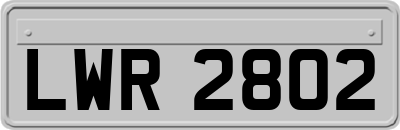 LWR 2802